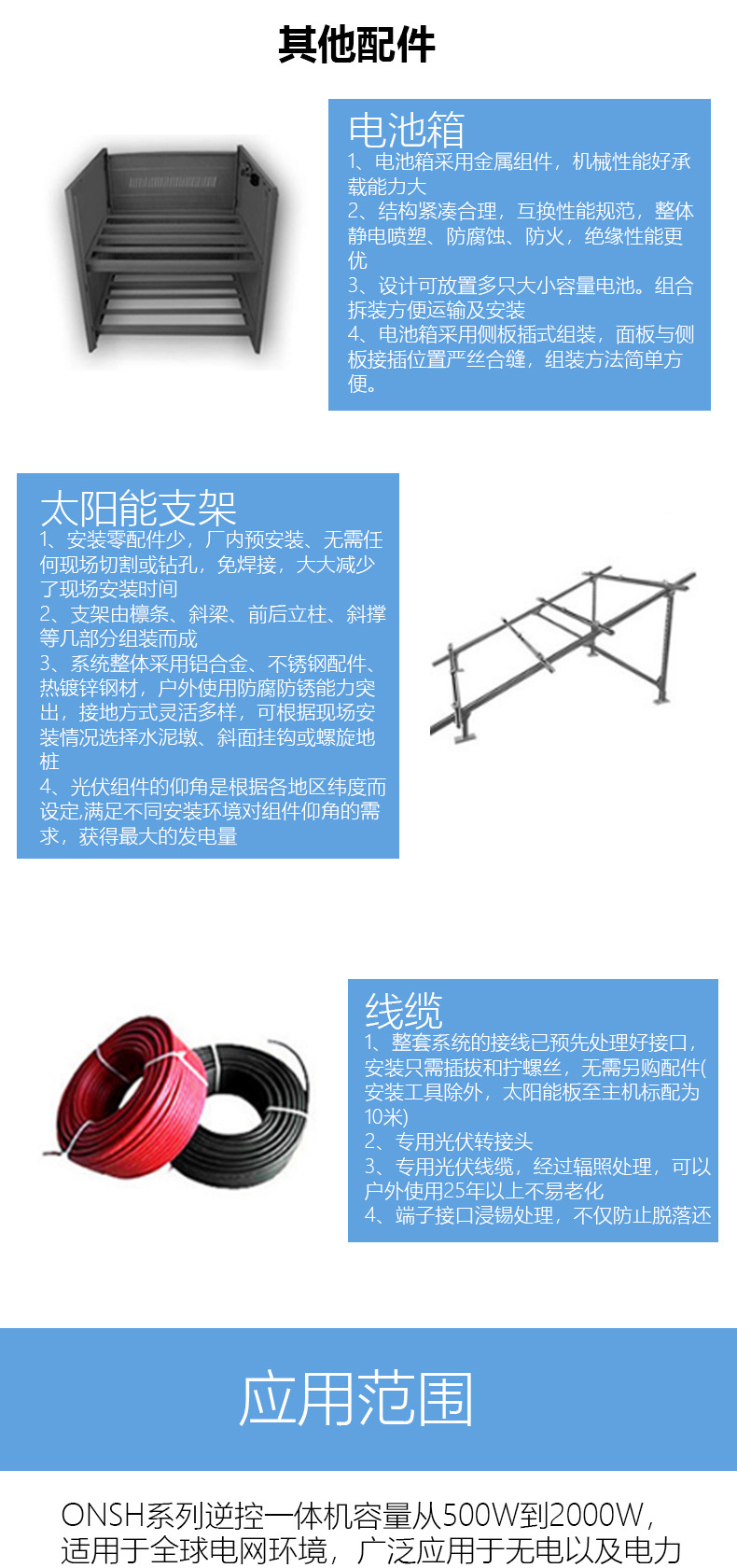 其他配件

电池箱

1、电池箱采用金属组件，机械性能好承载能力大

2、结构紧凑合理，互换性能规范，整体静电喷塑、防腐蚀、防火，绝缘性能更优

3、设计可放置多只大小容量电池。组合拆装方便运输及安装

4、电池箱采用侧板插式组装，面板与侧板接插位置严丝合缝，组装方法简单方便。

太阳能支架

1、安装零配件少，厂内预安装、无需任何现场切割或钻孔，免焊接，大大减少了现场安装时间

2、支架由檩条、斜梁、前后立柱、斜撑等几部分组装而成

3、系统整体采用铝合金、不锈钢配件、热镀锌钢材，户外使用防腐防锈能力突出，接地方式灵活多样，可根据现场安装情况选择水泥墩、斜面挂钩或螺旋地桩

4、光伏组件的仰角是根据各地区纬度而设定,满足不同安装环境对组件仰角的需求，获得最大的发电量

线缆

1、整套系统的接线已预先处理好接口，安装只需插拔和拧螺丝，无需另购配件(安装工具除外，太阳能板至主机标配为10米)

2、专用光伏转接头

3、专用光伏线缆，经过辐照处理，可以户外使用25年以上不易老化

4、端子接口浸锡处理，不仅防止脱落还

应用范围

ONSH系列逆控一体机容量从500W到2000W，适用于全球电网环境，广泛应用于无电以及电力